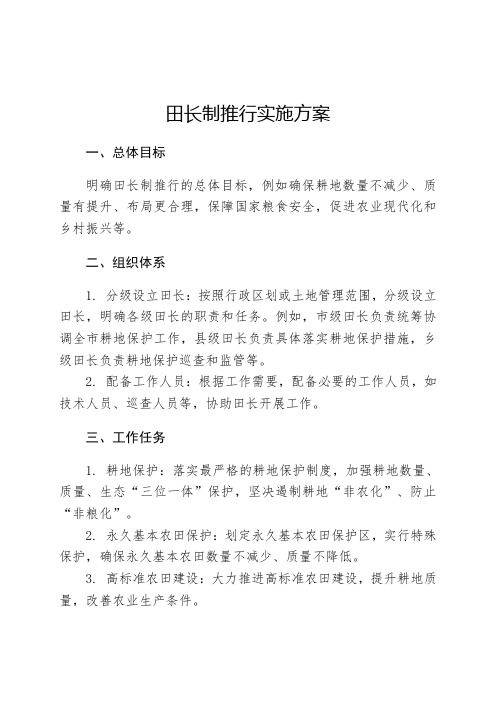 田长制推行实施方案

一、总体目标

明确田长制推行的总体目标，例如确保耕地数量不减少、质量有提升、布局更合理，保障国家粮食安全，促进农业现代化和乡村振兴等。

二、组织体系

1. 分级设立田长：按照行政区划或土地管理范围，分级设立田长，明确各级田长的职责和任务。例如，市级田长负责统筹协调全市耕地保护工作，县级田长负责具体落实耕地保护措施，乡级田长负责耕地保护巡查和监管等。

2. 配备工作人员：根据工作需要，配备必要的工作人员，如技术人员、巡查人员等，协助田长开展工作。

三、工作任务

1. 耕地保护：落实最严格的耕地保护制度，加强耕地数量、质量、生态“三位一体”保护，坚决遏制耕地“非农化”、防止“非粮化”。

2. 永久基本农田保护：划定永久基本农田保护区，实行特殊保护，确保永久基本农田数量不减少、质量不降低。

3. 高标准农田建设：大力推进高标准农田建设，提升耕地质量，改善农业生产条件。